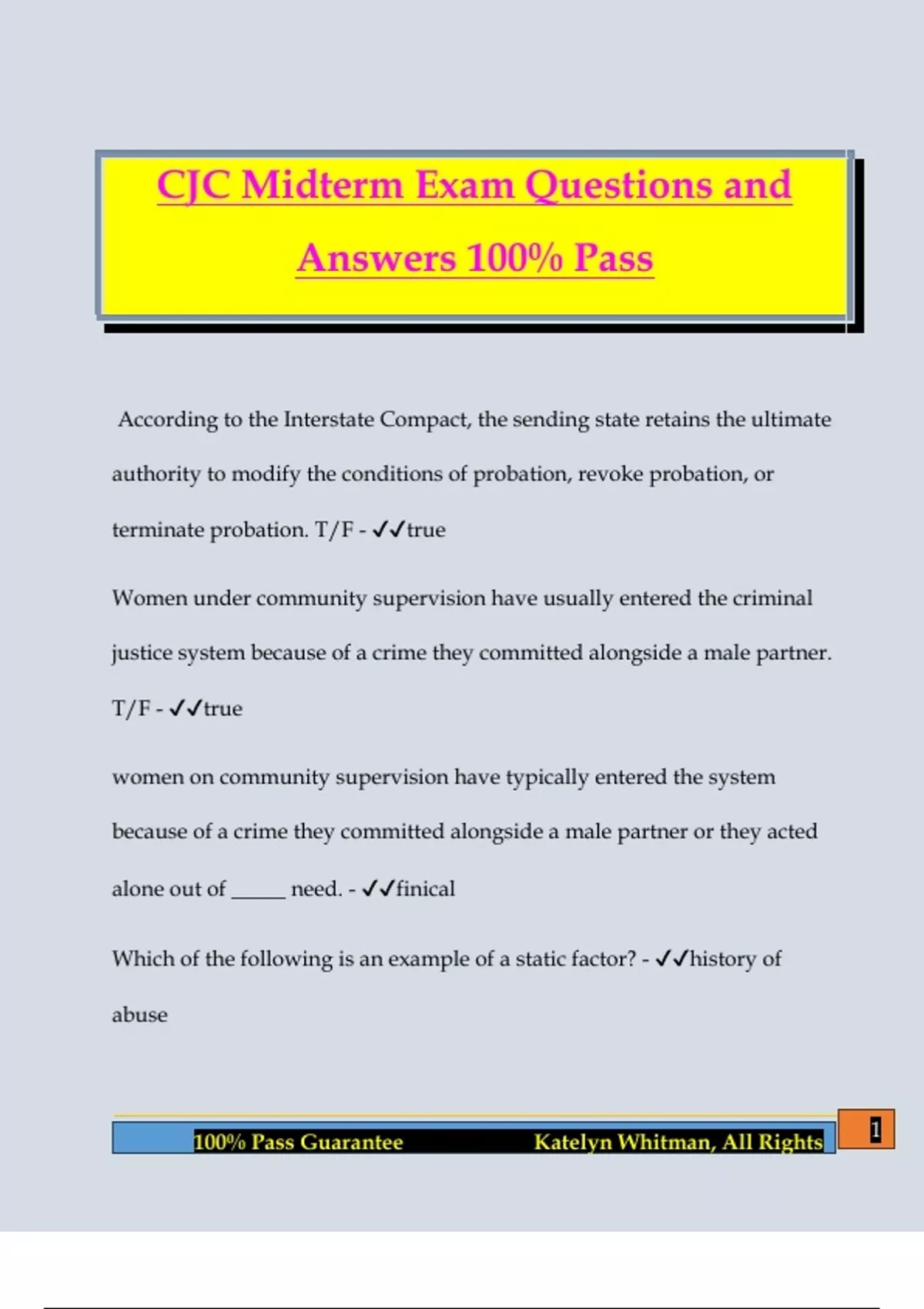 CJC Midterm Exam Questions and Answers 100% Pass

According to the Interstate Compact, the sending state retains the ultimate authority to modify the conditions of probation, revoke probation, or terminate probation. T/F - ✓✓true

Women under community supervision have usually entered the criminal justice system because of a crime they committed alongside a male partner. T/F - ✓✓true

women on community supervision have typically entered the system because of a crime they committed alongside a male partner or they acted alone out of _____ need. - ✓✓finical

Which of the following is an example of a static factor? - ✓✓history of abuse

100% Pass Guarantee Katelyn Whitman, All Rights

1